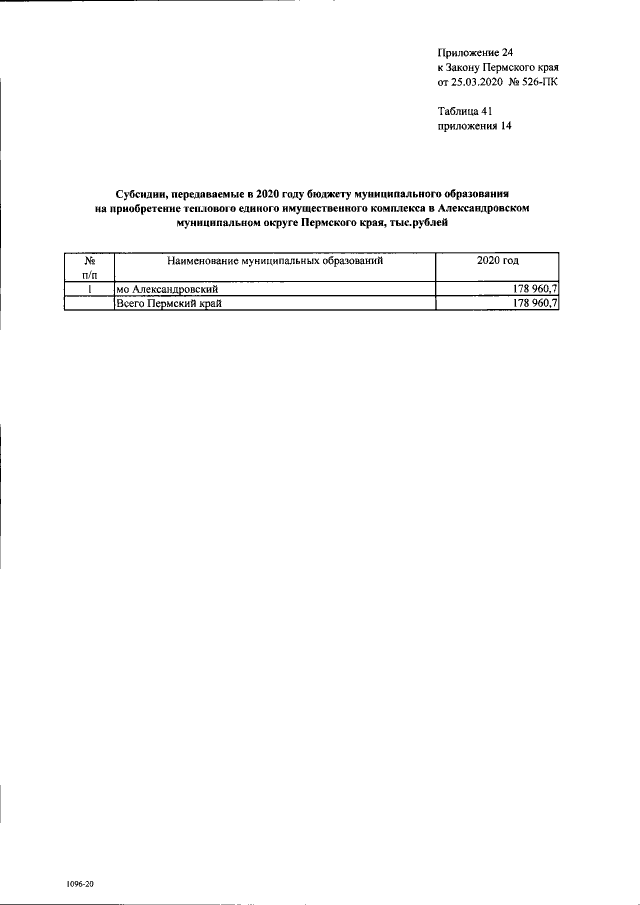 Приложение 24
к Закону Пермского края
от 25.03.2020 № 526-ПК

Таблица 41
приложения 14

Субсидии, передаваемые в 2020 году бюджету муниципального образования на приобретение теплового единого имущественного комплекса в Александровском муниципальном округе Пермского края, тыс.рублей

| № п/п | Наименование муниципальных образований | 2020 год |
|---|---|---|
| 1 | мо Александровский | 178 960,7 |
|  | Всего Пермский край | 178 960,7 |

1096-20